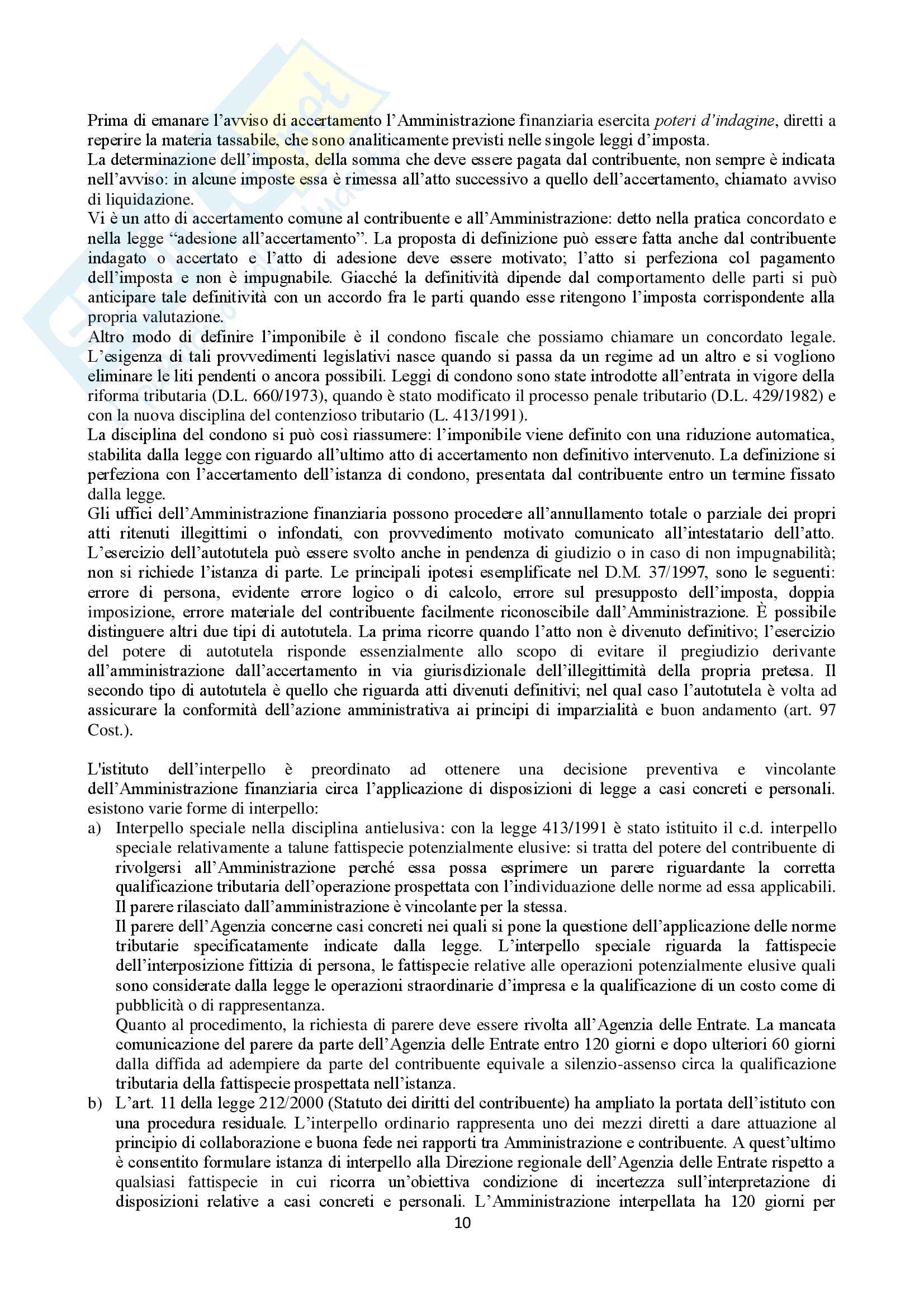 Prima di emanare l'avviso di accertamento l'Amministrazione finanziaria esercita poteri d'indagine, diretti a reperire la materia tassabile, che sono analiticamente previsti nelle singole leggi d'imposta.
La determinazione dell'imposta, della somma che deve essere pagata dal contribuente, non sempre è indicata nell'avviso: in alcune imposte essa è rimessa all'atto successivo a quello dell'accertamento, chiamato avviso di liquidazione.
Vi è un atto di accertamento comune al contribuente e all'Amministrazione: detto nella pratica concordato e nella legge "adesione all'accertamento". La proposta di definizione può essere fatta anche dal contribuente indagato o accertato e l'atto di adesione deve essere motivato; l'atto si perfeziona col pagamento dell'imposta e non è impugnabile. Giacché la definitività dipende dal comportamento delle parti si può anticipare tale definitività con un accordo fra le parti quando esse ritengono l'imposta corrispondente alla propria valutazione.
Altro modo di definire l'imponibile è il condono fiscale che possiamo chiamare un concordato legale. L'esigenza di tali provvedimenti legislativi nasce quando si passa da un regime ad un altro e si vogliono eliminare le liti pendenti o ancora possibili. Leggi di condono sono state introdotte all'entrata in vigore della riforma tributaria (D.L. 660/1973), quando è stato modificato il processo penale tributario (D.L. 429/1982) e con la nuova disciplina del contenzioso tributario (L. 413/1991).
La disciplina del condono si può così riassumere: l'imponibile viene definito con una riduzione automatica, stabilita dalla legge con riguardo all'ultimo atto di accertamento non definitivo intervenuto. La definizione si perfeziona con l'accertamento dell'istanza di condono, presentata dal contribuente entro un termine fissato dalla legge.
Gli uffici dell'Amministrazione finanziaria possono procedere all'annullamento totale o parziale dei propri atti ritenuti illegittimi o infondati, con provvedimento motivato comunicato all'intestatario dell'atto. L'esercizio dell'autotutela può essere svolto anche in pendenza di giudizio o in caso di non impugnabilità; non si richiede l'istanza di parte. Le principali ipotesi esemplificate nel D.M. 37/1997, sono le seguenti: errore di persona, evidente errore logico o di calcolo, errore sul presupposto dell'imposta, doppia imposizione, errore materiale del contribuente facilmente riconoscibile dall'Amministrazione. È possibile distinguere altri due tipi di autotutela. La prima ricorre quando l'atto non è divenuto definitivo; l'esercizio del potere di autotutela risponde essenzialmente allo scopo di evitare il pregiudizio derivante all'amministrazione dall'accertamento in via giurisdizionale dell'illegittimità della propria pretesa. Il secondo tipo di autotutela è quello che riguarda atti divenuti definitivi; nel qual caso l'autotutela è volta ad assicurare la conformità dell'azione amministrativa ai principi di imparzialità e buon andamento (art. 97 Cost.).

L'istituto dell'interpello è preordinato ad ottenere una decisione preventiva e vincolante dell'Amministrazione finanziaria circa l'applicazione di disposizioni di legge a casi concreti e personali. esistono varie forme di interpello:
a) Interpello speciale nella disciplina antielusiva: con la legge 413/1991 è stato istituito il c.d. interpello speciale relativamente a talune fattispecie potenzialmente elusive: si tratta del potere del contribuente di rivolgersi all'Amministrazione perché essa possa esprimere un parere riguardante la corretta qualificazione tributaria dell'operazione prospettata con l'individuazione delle norme ad essa applicabili. Il parere rilasciato dall'amministrazione è vincolante per la stessa.
Il parere dell'Agenzia concerne casi concreti nei quali si pone la questione dell'applicazione delle norme tributarie specificatamente indicate dalla legge. L'interpello speciale riguarda la fattispecie dell'interposizione fittizia di persona, le fattispecie relative alle operazioni potenzialmente elusive quali sono considerate dalla legge le operazioni straordinarie d'impresa e la qualificazione di un costo come di pubblicità o di rappresentanza.
Quanto al procedimento, la richiesta di parere deve essere rivolta all'Agenzia delle Entrate. La mancata comunicazione del parere da parte dell'Agenzia delle Entrate entro 120 giorni e dopo ulteriori 60 giorni dalla diffida ad adempiere da parte del contribuente equivale a silenzio-assenso circa la qualificazione tributaria della fattispecie prospettata nell'istanza.
b) L'art. 11 della legge 212/2000 (Statuto dei diritti del contribuente) ha ampliato la portata dell'istituto con una procedura residuale. L'interpello ordinario rappresenta uno dei mezzi diretti a dare attuazione al principio di collaborazione e buona fede nei rapporti tra Amministrazione e contribuente. A quest'ultimo è consentito formulare istanza di interpello alla Direzione regionale dell'Agenzia delle Entrate rispetto a qualsiasi fattispecie in cui ricorra un'obiettiva condizione di incertezza sull'interpretazione di disposizioni relative a casi concreti e personali. L'Amministrazione interpellata ha 120 giorni per

10